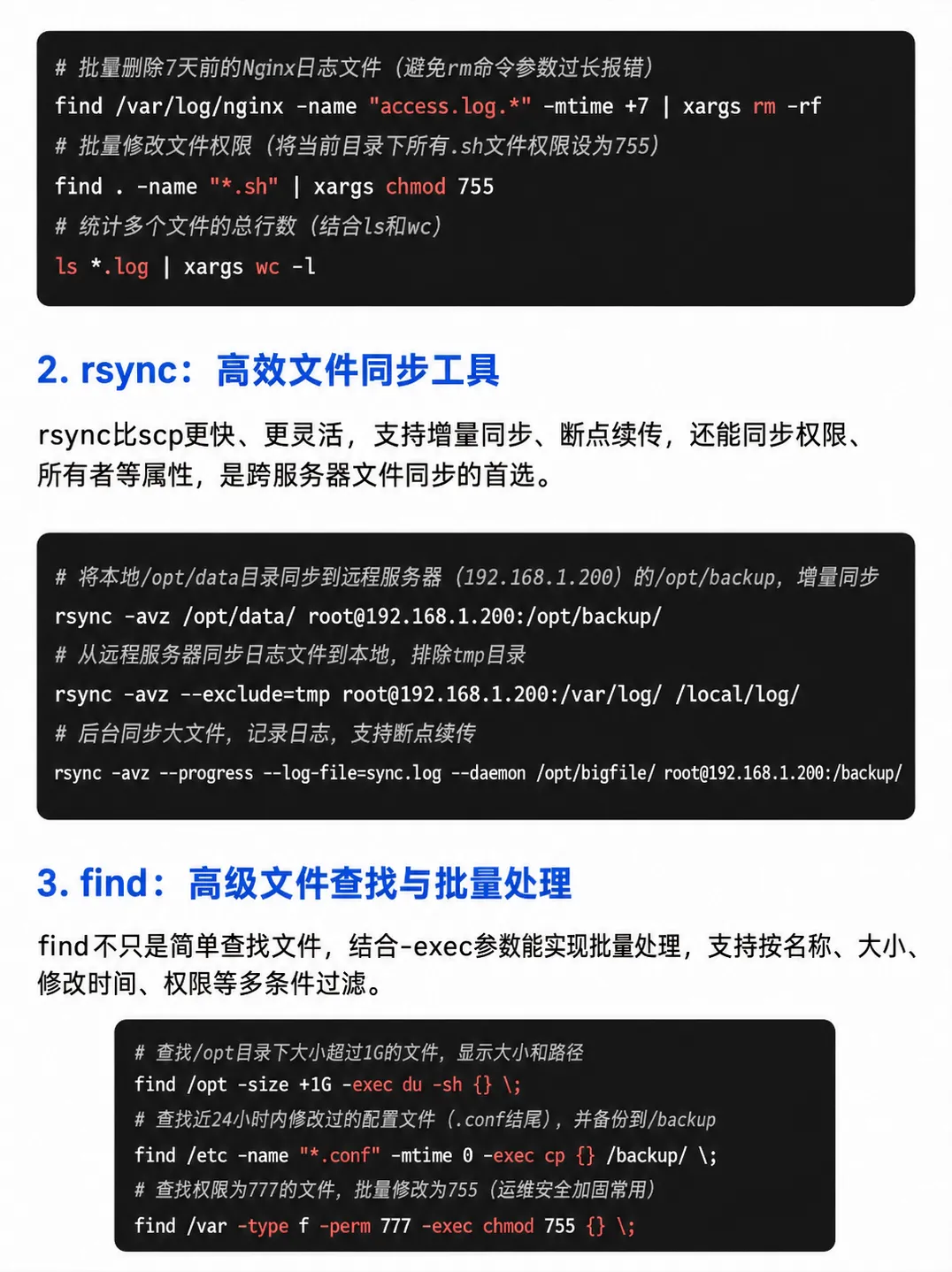 # 批量删除7天前的Nginx日志文件（避免rm命令参数过长报错）
find /var/log/nginx -name "access.log.*" -mtime +7 | xargs rm -rf
# 批量修改文件权限（将当前目录下所有.sh文件权限设为755）
find . -name "*.sh" | xargs chmod 755
# 统计多个文件的总行数（结合ls和wc）
ls *.log | xargs wc -l

2. rsync：高效文件同步工具

rsync比scp更快、更灵活，支持增量同步、断点续传，还能同步权限、所有者等属性，是跨服务器文件同步的首选。

# 将本地/opt/data目录同步到远程服务器（192.168.1.200）的/opt/backup，增量同步
rsync -avz /opt/data/ root@192.168.1.200:/opt/backup/
# 从远程服务器同步日志文件到本地，排除tmp目录
rsync -avz --exclude=tmp root@192.168.1.200:/var/log/ /local/log/
# 后台同步大文件，记录日志，支持断点续传
rsync -avz --progress --log-file=sync.log --daemon /opt/bigfile/ root@192.168.1.200:/backup/

3. find：高级文件查找与批量处理

find不只是简单查找文件，结合-exec参数能实现批量处理，支持按名称、大小、修改时间、权限等多条件过滤。

# 查找/opt目录下大小超过1G的文件，显示大小和路径
find /opt -size +1G -exec du -sh {} \;
# 查找近24小时内修改过的配置文件（.conf结尾），并备份到/backup
find /etc -name "*.conf" -mtime 0 -exec cp {} /backup/ \;
# 查找权限为777的文件，批量修改为755（运维安全加固常用）
find /var -type f -perm 777 -exec chmod 755 {} \;